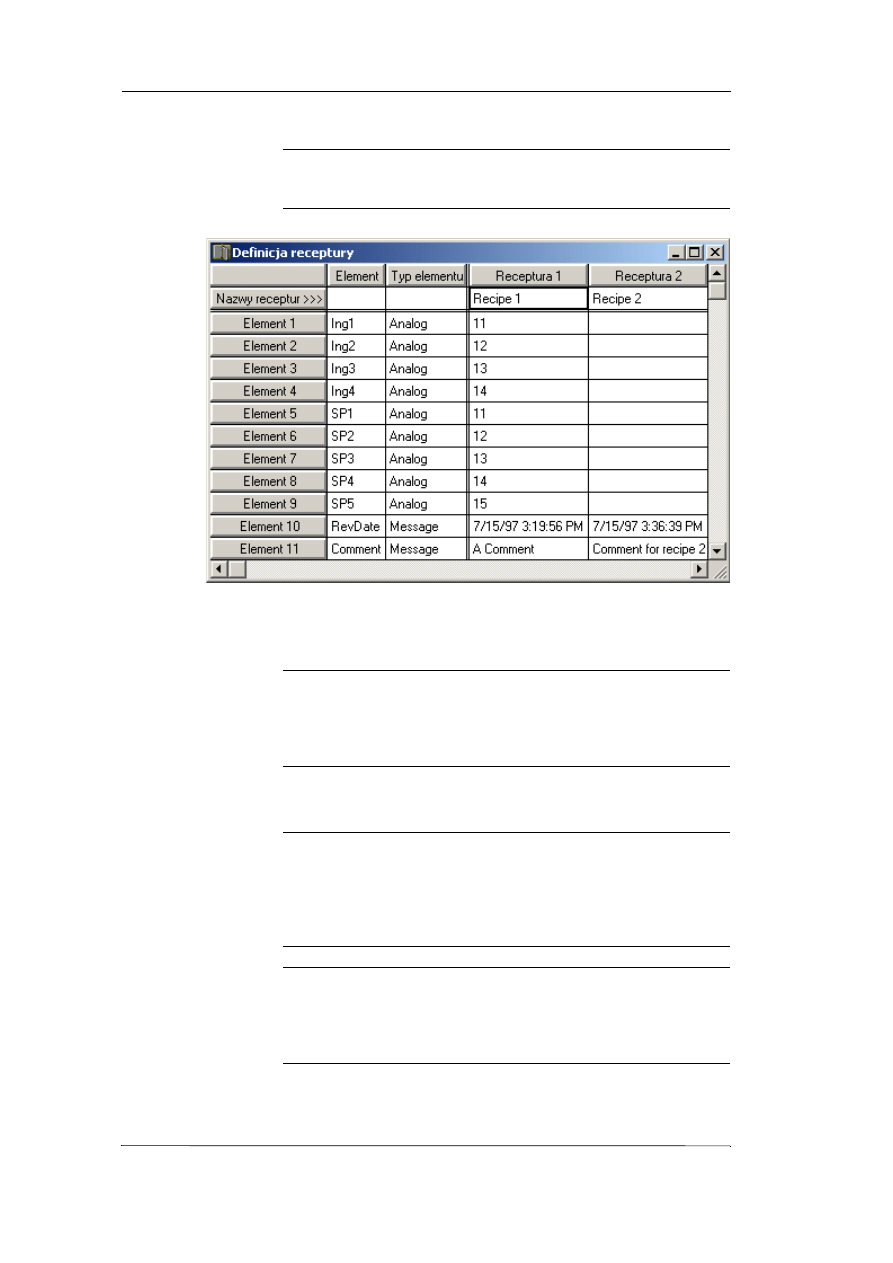 Definicja receptury

| | Element | Typ elementu | Receptura 1 | Receptura 2 |
|---|---|---|---|---|
| Nazwy receptur >>> | | | Recipe 1 | Recipe 2 |
| Element 1 | Ing1 | Analog | 11 | |
| Element 2 | Ing2 | Analog | 12 | |
| Element 3 | Ing3 | Analog | 13 | |
| Element 4 | Ing4 | Analog | 14 | |
| Element 5 | SP1 | Analog | 11 | |
| Element 6 | SP2 | Analog | 12 | |
| Element 7 | SP3 | Analog | 13 | |
| Element 8 | SP4 | Analog | 14 | |
| Element 9 | SP5 | Analog | 15 | |
| Element 10 | RevDate | Message | 7/15/97 3:19:56 PM | 7/15/97 3:36:39 PM |
| Element 11 | Comment | Message | A Comment | Comment for recipe 2 |